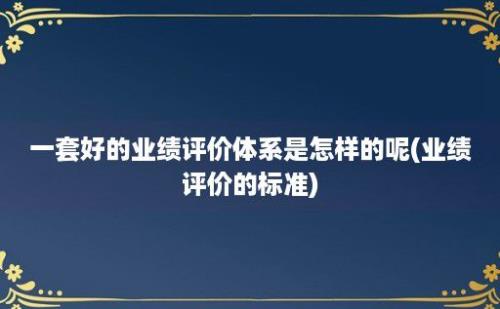 一套好的业绩评价体系是怎样的呢(业绩评价的标准)